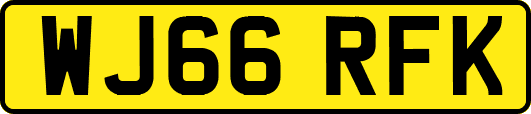 WJ66 RFK